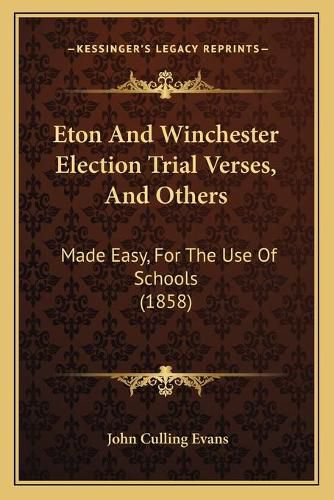 —KESSINGER'S LEGACY REPRINTS—

Eton And Winchester Election Trial Verses, And Others

Made Easy, For The Use Of Schools (1858)

John Culling Evans